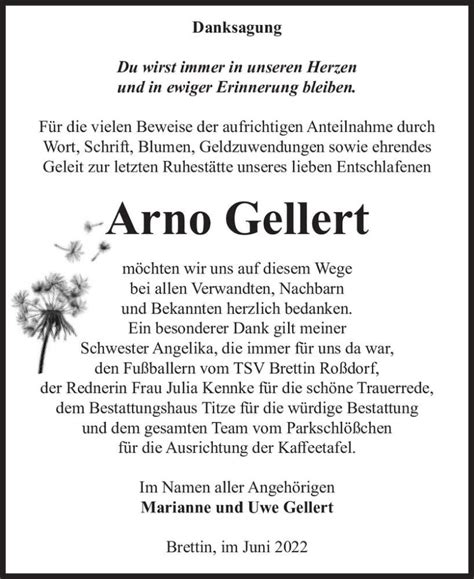 Danksagung

Du wirst immer in unseren Herzen
und in ewiger Erinnerung bleiben.

Für die vielen Beweise der aufrichtigen Anteilnahme durch Wort, Schrift, Blumen, Geldzuwendungen sowie ehrendes Geleit zur letzten Ruhestätte unseres lieben Entschlafenen

Arno Gellert

möchten wir uns auf diesem Wege bei allen Verwandten, Nachbarn und Bekannten herzlich bedanken. Ein besonderer Dank gilt meiner Schwester Angelika, die immer für uns da war, den Fußballern vom TSV Brettin Roßdorf, der Rednerin Frau Julia Kennke für die schöne Trauerrede, dem Bestattungshaus Titze für die würdige Bestattung und dem gesamten Team vom Parkschlößchen für die Ausrichtung der Kaffeetafel.

Im Namen aller Angehörigen
Marianne und Uwe Gellert

Brettin, im Juni 2022